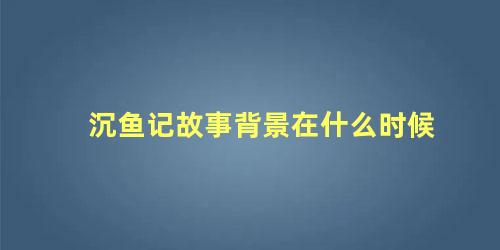 沉鱼记故事背景在什么时候